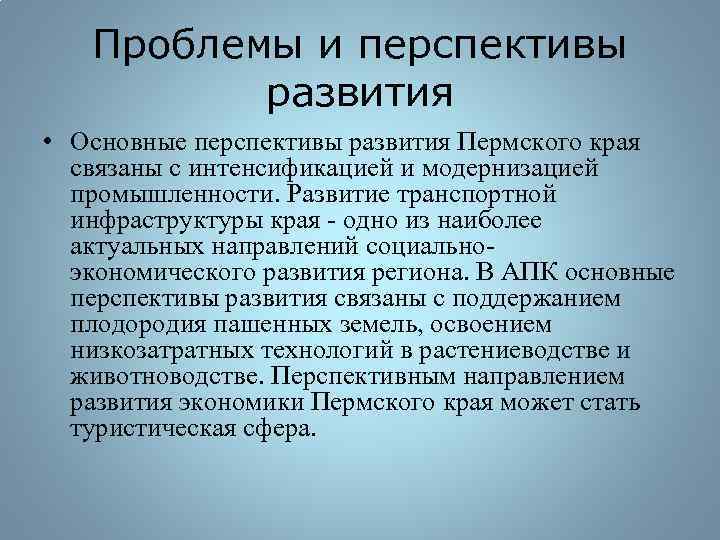 Проблемы и перспективы развития

• Основные перспективы развития Пермского края связаны с интенсификацией и модернизацией промышленности. Развитие транспортной инфраструктуры края - одно из наиболее актуальных направлений социально-экономического развития региона. В АПК основные перспективы развития связаны с поддержанием плодородия пашенных земель, освоением низкозатратных технологий в растениеводстве и животноводстве. Перспективным направлением развития экономики Пермского края может стать туристическая сфера.